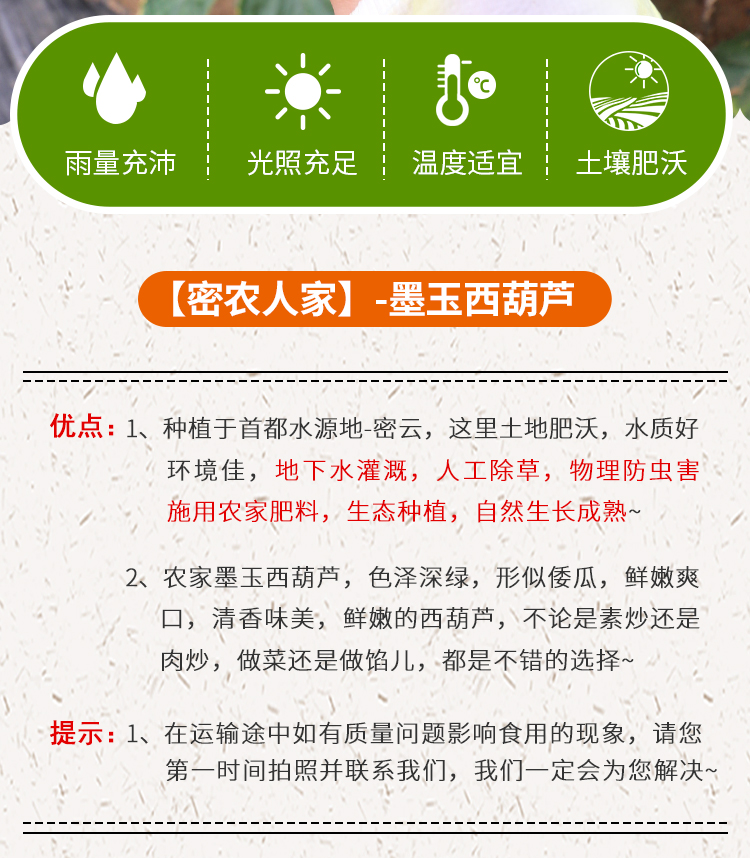 雨量充沛 光照充足 温度适宜 土壤肥沃

【密农人家】-墨玉西葫芦

优点：1、种植于首都水源地-密云，这里土地肥沃，水质好环境佳，地下水灌溉，人工除草，物理防虫害施用农家肥料，生态种植，自然生长成熟~

2、农家墨玉西葫芦，色泽深绿，形似倭瓜，鲜嫩爽口，清香味美，鲜嫩的西葫芦，不论是素炒还是肉炒，做菜还是做馅儿，都是不错的选择~

提示：1、在运输途中如有质量问题影响食用的现象，请您第一时间拍照并联系我们，我们一定会为您解决~